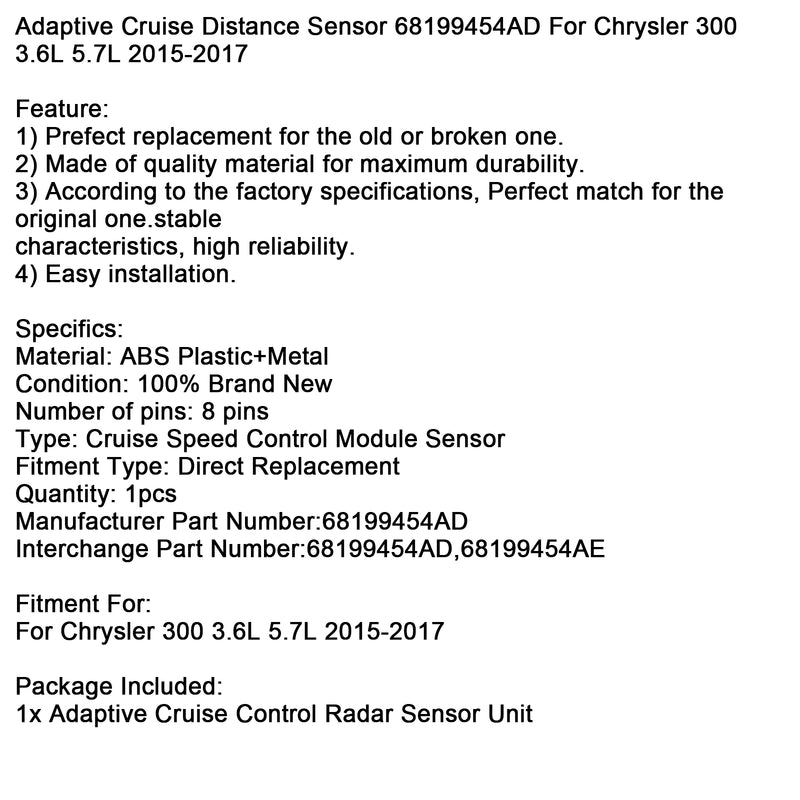 Adaptive Cruise Distance Sensor 68199454AD For Chrysler 300 3.6L 5.7L 2015-2017

Feature:
1) Prefect replacement for the old or broken one.
2) Made of quality material for maximum durability.
3) According to the factory specifications, Perfect match for the original one.stable
characteristics, high reliability.
4) Easy installation.

Specifics:
Material: ABS Plastic+Metal
Condition: 100% Brand New
Number of pins: 8 pins
Type: Cruise Speed Control Module Sensor
Fitment Type: Direct Replacement
Quantity: 1pcs
Manufacturer Part Number:68199454AD
Interchange Part Number:68199454AD,68199454AE

Fitment For:
For Chrysler 300 3.6L 5.7L 2015-2017

Package Included:
1x Adaptive Cruise Control Radar Sensor Unit